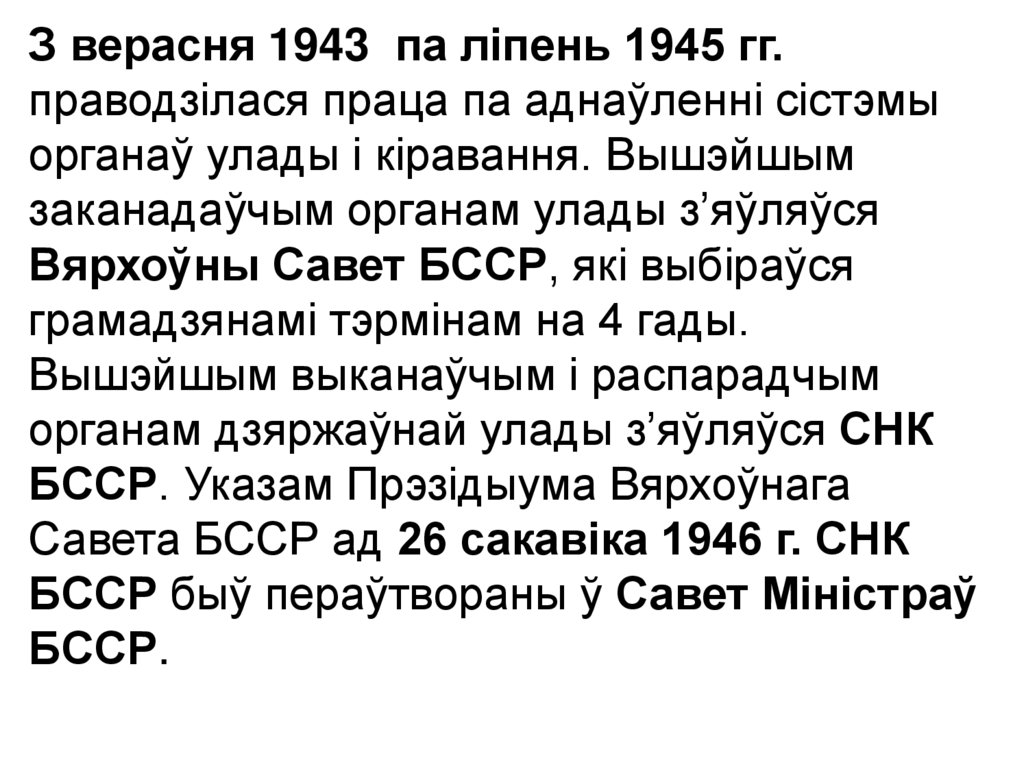 З верасня 1943 па ліпень 1945 гг. праводзілася праца па аднаўленні сістэмы органаў улады і кіравання. Вышэйшым заканадаўчым органам улады з'яўляўся Вярхоўны Савет БССР, які выбіраўся грамадзянамі тэрмінам на 4 гады. Вышэйшым выканаўчым і распарадчым органам дзяржаўнай улады з'яўляўся СНК БССР. Указам Прэзідыума Вярхоўнага Савета БССР ад 26 сакавіка 1946 г. СНК БССР быў пераўтвораны ў Савет Міністраў БССР.